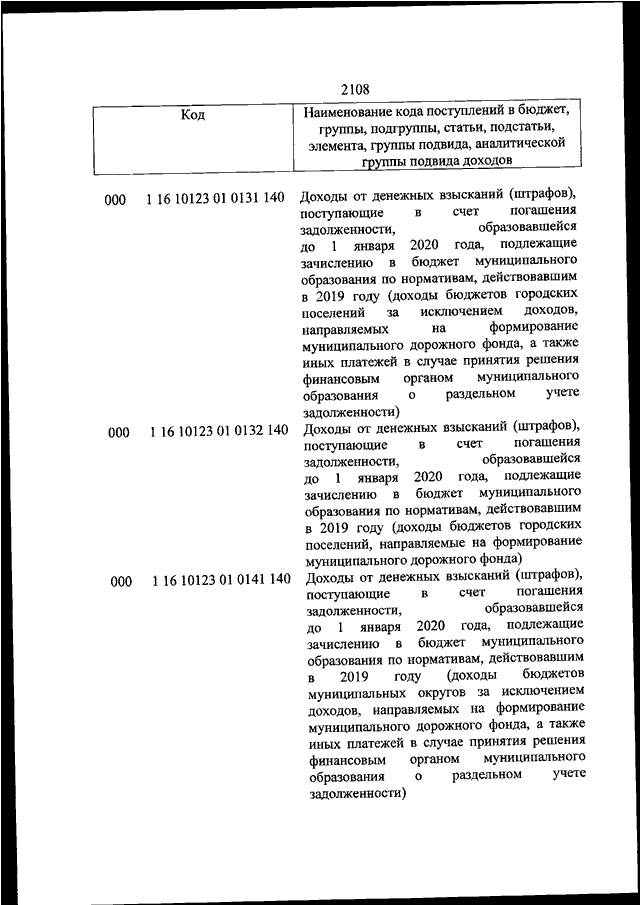 2108

| Код | Наименование кода поступлений в бюджет, группы, подгруппы, статьи, подстатьи, элемента, группы подвида, аналитической группы подвида доходов |
|---|---|
| 000 1 16 10123 01 0131 140 | Доходы от денежных взысканий (штрафов), поступающие в счет погашения задолженности, образовавшейся до 1 января 2020 года, подлежащие зачислению в бюджет муниципального образования по нормативам, действовавшим в 2019 году (доходы бюджетов городских поселений за исключением доходов, направляемых на формирование муниципального дорожного фонда, а также иных платежей в случае принятия решения финансовым органом муниципального образования о раздельном учете задолженности) |
| 000 1 16 10123 01 0132 140 | Доходы от денежных взысканий (штрафов), поступающие в счет погашения задолженности, образовавшейся до 1 января 2020 года, подлежащие зачислению в бюджет муниципального образования по нормативам, действовавшим в 2019 году (доходы бюджетов городских поселений, направляемые на формирование муниципального дорожного фонда) |
| 000 1 16 10123 01 0141 140 | Доходы от денежных взысканий (штрафов), поступающие в счет погашения задолженности, образовавшейся до 1 января 2020 года, подлежащие зачислению в бюджет муниципального образования по нормативам, действовавшим в 2019 году (доходы бюджетов муниципальных округов за исключением доходов, направляемых на формирование муниципального дорожного фонда, а также иных платежей в случае принятия решения финансовым органом муниципального образования о раздельном учете задолженности) |